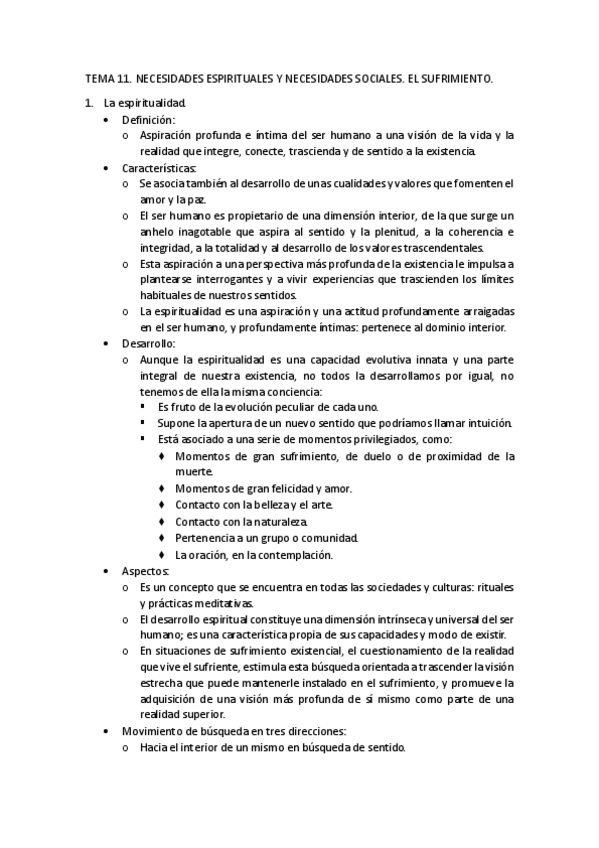 TEMA 11. NECESIDADES ESPIRITUALES Y NECESIDADES SOCIALES. EL SUFRIMIENTO.

1. La espiritualidad.
• Definición:
o Aspiración profunda e íntima del ser humano a una visión de la vida y la realidad que integre, conecte, trascienda y de sentido a la existencia.
• Características:
o Se asocia también al desarrollo de unas cualidades y valores que fomenten el amor y la paz.
o El ser humano es propietario de una dimensión interior, de la que surge un anhelo inagotable que aspira al sentido y la plenitud, a la coherencia e integridad, a la totalidad y al desarrollo de los valores trascendentales.
o Esta aspiración a una perspectiva más profunda de la existencia le impulsa a plantearse interrogantes y a vivir experiencias que trascienden los límites habituales de nuestros sentidos.
o La espiritualidad es una aspiración y una actitud profundamente arraigadas en el ser humano, y profundamente íntimas: pertenece al dominio interior.
• Desarrollo:
o Aunque la espiritualidad es una capacidad evolutiva innata y una parte integral de nuestra existencia, no todos la desarrollamos por igual, no tenemos de ella la misma conciencia:
▪ Es fruto de la evolución peculiar de cada uno.
▪ Supone la apertura de un nuevo sentido que podríamos llamar intuición.
▪ Está asociado a una serie de momentos privilegiados, como:
♦ Momentos de gran sufrimiento, de duelo o de proximidad de la muerte.
♦ Momentos de gran felicidad y amor.
♦ Contacto con la belleza y el arte.
♦ Contacto con la naturaleza.
♦ Pertenencia a un grupo o comunidad.
♦ La oración, en la contemplación.
• Aspectos:
o Es un concepto que se encuentra en todas las sociedades y culturas: rituales y prácticas meditativas.
o El desarrollo espiritual constituye una dimensión intrínseca y universal del ser humano; es una característica propia de sus capacidades y modo de existir.
o En situaciones de sufrimiento existencial, el cuestionamiento de la realidad que vive el sufriente, estimula esta búsqueda orientada a trascender la visión estrecha que puede mantenerle instalado en el sufrimiento, y promueve la adquisición de una visión más profunda de sí mismo como parte de una realidad superior.
• Movimiento de búsqueda en tres direcciones:
o Hacia el interior de un mismo en búsqueda de sentido.